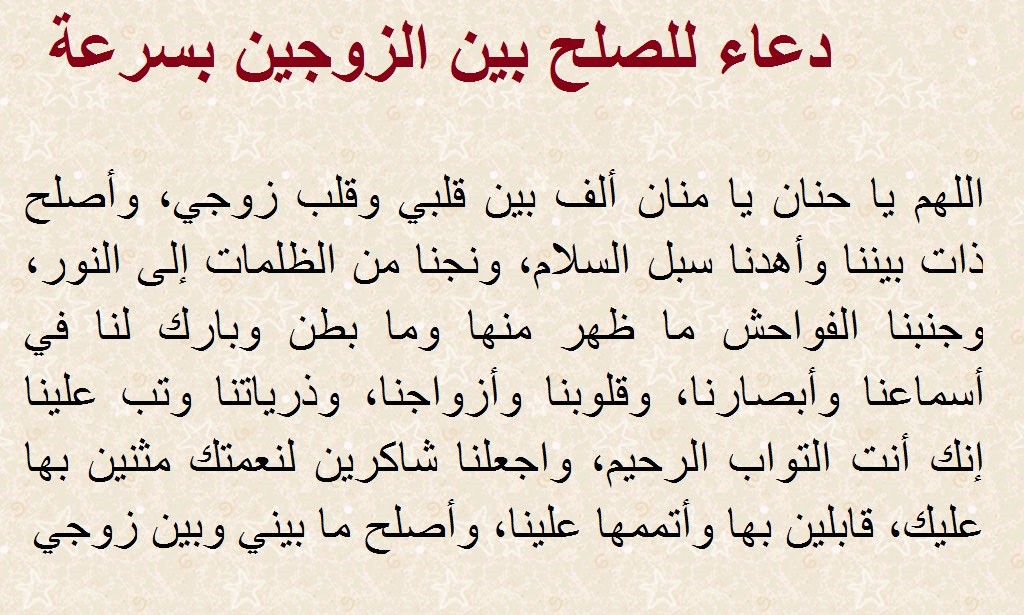 دعاء للصلح بين الزوجين بسرعة

اللهم يا حنان يا منان ألف بين قلبي وقلب زوجي، وأصلح ذات بيننا وأهدنا سبل السلام، ونجنا من الظلمات إلى النور، وجنبنا الفواحش ما ظهر منها وما بطن وبارك لنا في أسماعنا وأبصارنا، وقلوبنا وأزواجنا، وذرياتنا وتب علينا إنك أنت التواب الرحيم، واجعلنا شاكرين لنعمتك مثنين بها عليك، قابلين بها وأتممها علينا، وأصلح ما بيني وبين زوجي